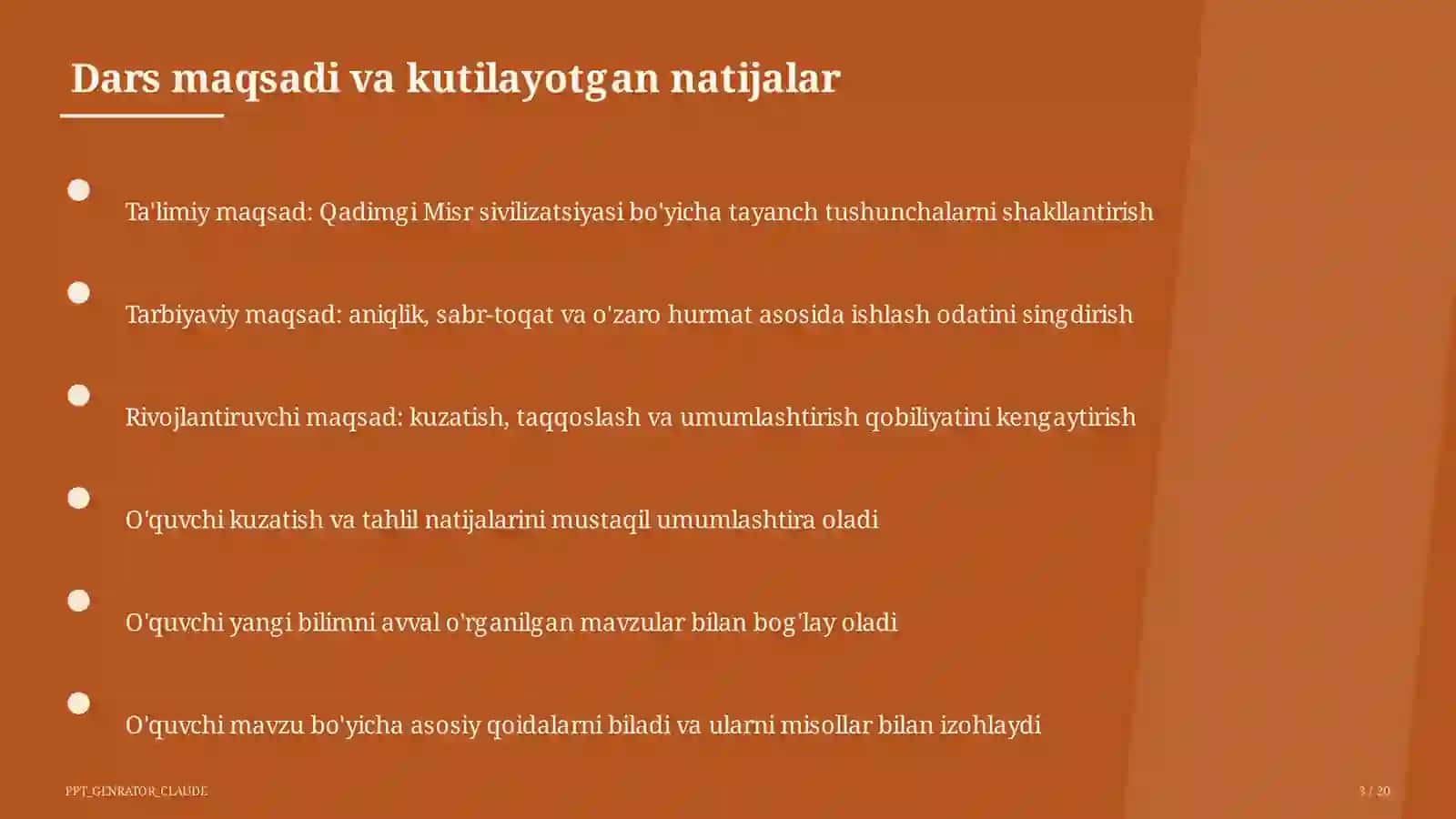 Dars maqsadi va kutilayotgan natijalar

Ta'limiy maqsad: Qadimgi Misr sivilizatsiyasi bo'yicha tayanch tushunchalarni shakllantirish

Tarbiyaviy maqsad: aniqlik, sabr-toqat va o'zaro hurmat asosida ishlash odatini singdirish

Rivojlantiruvchi maqsad: kuzatish, taqqoslash va umumlashtirish qobiliyatini kengaytirish

O'quvchi kuzatish va tahlil natijalarini mustaqil umumlashtira oladi

O'quvchi yangi bilimni avval o'rganilgan mavzular bilan bog'lay oladi

O'quvchi mavzu bo'yicha asosiy qoidalarni biladi va ularni misollar bilan izohlaydi

PPT_GENRATOR_CLAUDE

3 / 20